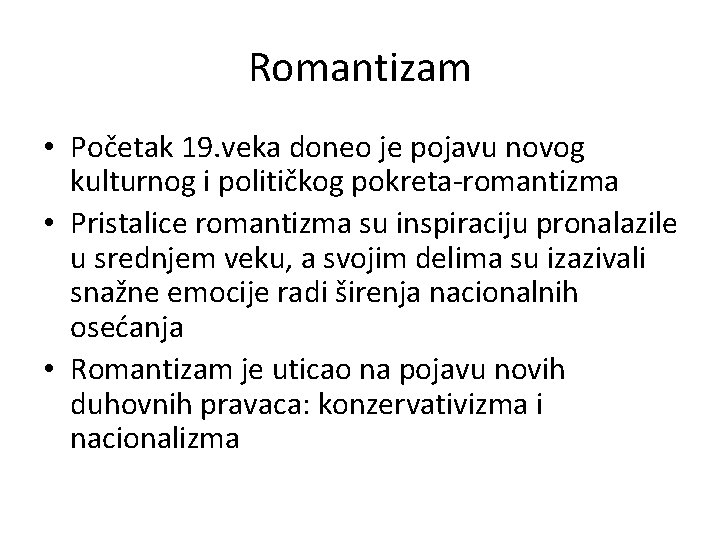 Romantizam

• Početak 19.veka doneo je pojavu novog kulturnog i političkog pokreta-romantizma
• Pristalice romantizma su inspiraciju pronalazile u srednjem veku, a svojim delima su izazivali snažne emocije radi širenja nacionalnih osećanja
• Romantizam je uticao na pojavu novih duhovnih pravaca: konzervativizma i nacionalizma